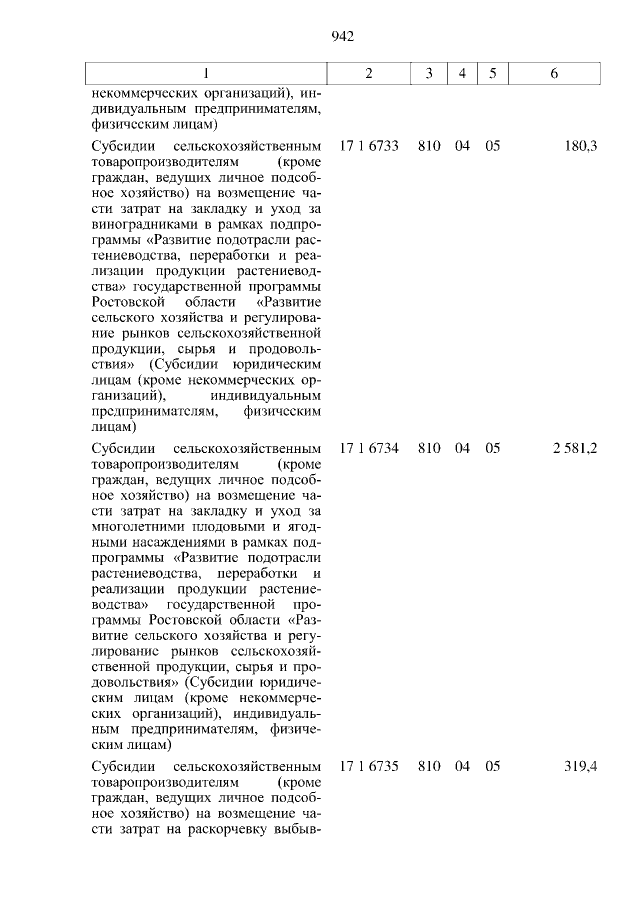 942

| 1 | 2 | 3 | 4 | 5 | 6 |
|---|---|---|---|---|---|
| некоммерческих организаций), индивидуальным предпринимателям, физическим лицам) | | | | | |
| Субсидии сельскохозяйственным товаропроизводителям (кроме граждан, ведущих личное подсобное хозяйство) на возмещение части затрат на закладку и уход за виноградниками в рамках подпрограммы «Развитие подотрасли растениеводства, переработки и реализации продукции растениеводства» государственной программы Ростовской области «Развитие сельского хозяйства и регулирование рынков сельскохозяйственной продукции, сырья и продовольствия» (Субсидии юридическим лицам (кроме некоммерческих организаций), индивидуальным предпринимателям, физическим лицам) | 17 1 6733 | 810 | 04 | 05 | 180,3 |
| Субсидии сельскохозяйственным товаропроизводителям (кроме граждан, ведущих личное подсобное хозяйство) на возмещение части затрат на закладку и уход за многолетними плодовыми и ягодными насаждениями в рамках подпрограммы «Развитие подотрасли растениеводства, переработки и реализации продукции растениеводства» государственной программы Ростовской области «Развитие сельского хозяйства и регулирование рынков сельскохозяйственной продукции, сырья и продовольствия» (Субсидии юридическим лицам (кроме некоммерческих организаций), индивидуальным предпринимателям, физическим лицам) | 17 1 6734 | 810 | 04 | 05 | 2 581,2 |
| Субсидии сельскохозяйственным товаропроизводителям (кроме граждан, ведущих личное подсобное хозяйство) на возмещение части затрат на раскорчевку выбыв- | 17 1 6735 | 810 | 04 | 05 | 319,4 |